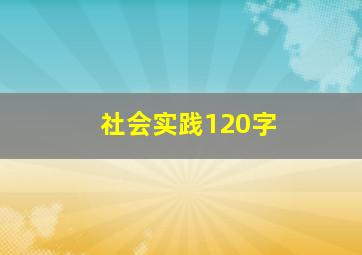 社会实践120字